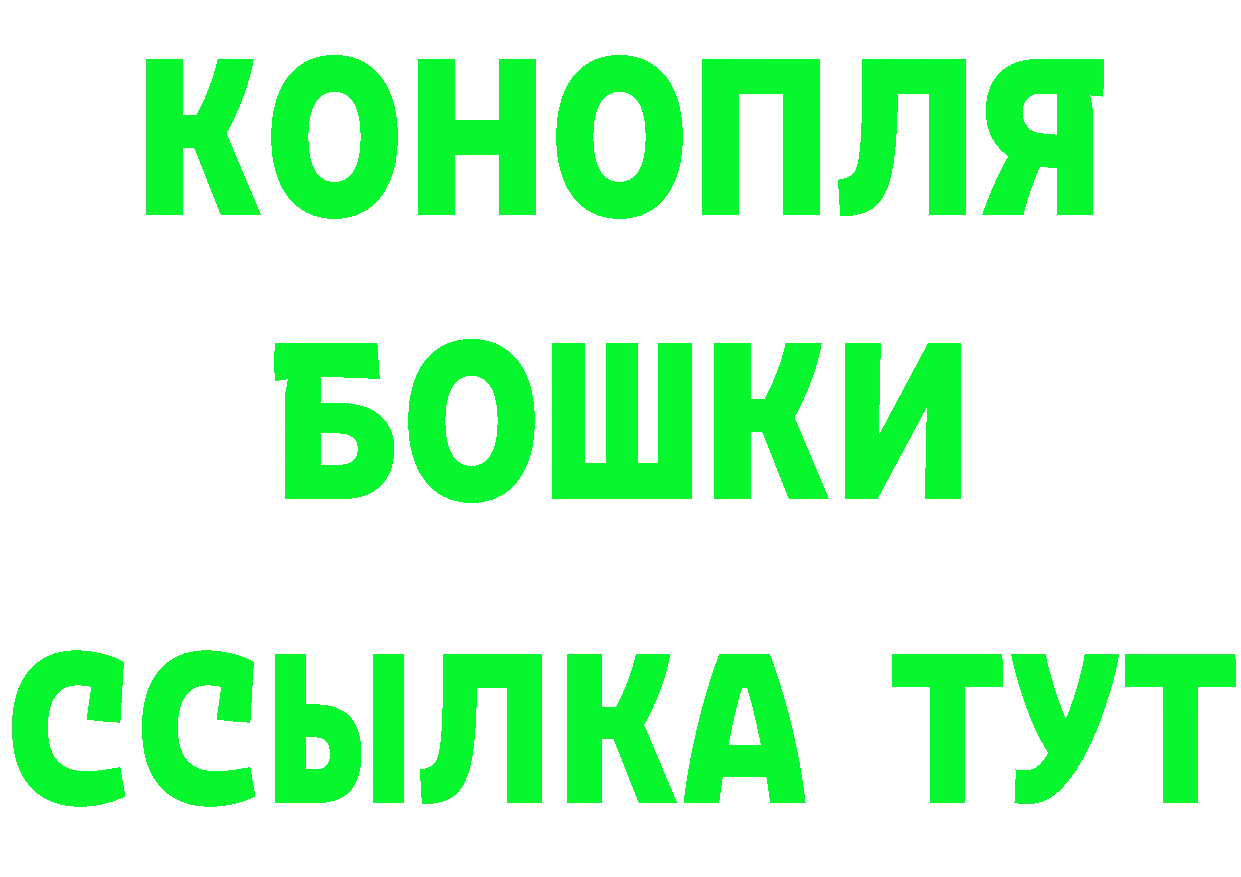 КОНОПЛЯ
БОШКИ
ССЫЛКА ТУТ